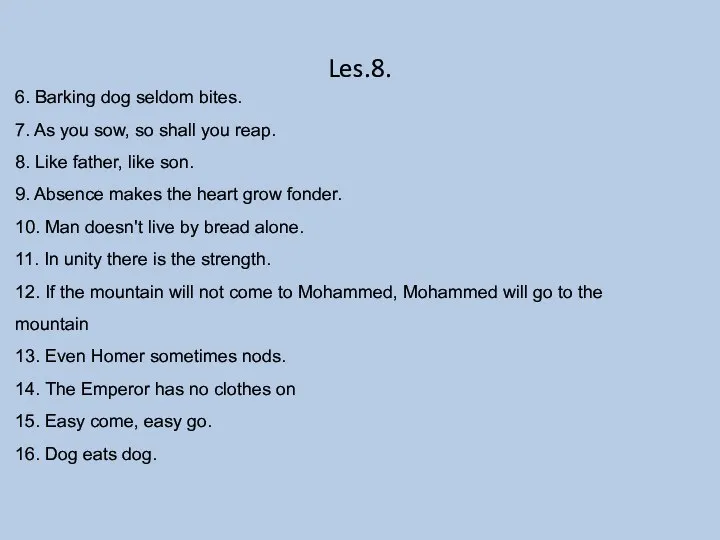 Les.8.

6. Barking dog seldom bites.

7. As you sow, so shall you reap.

8. Like father, like son.

9. Absence makes the heart grow fonder.

10. Man doesn't live by bread alone.

11. In unity there is the strength.

12. If the mountain will not come to Mohammed, Mohammed will go to the mountain

13. Even Homer sometimes nods.

14. The Emperor has no clothes on

15. Easy come, easy go.

16. Dog eats dog.